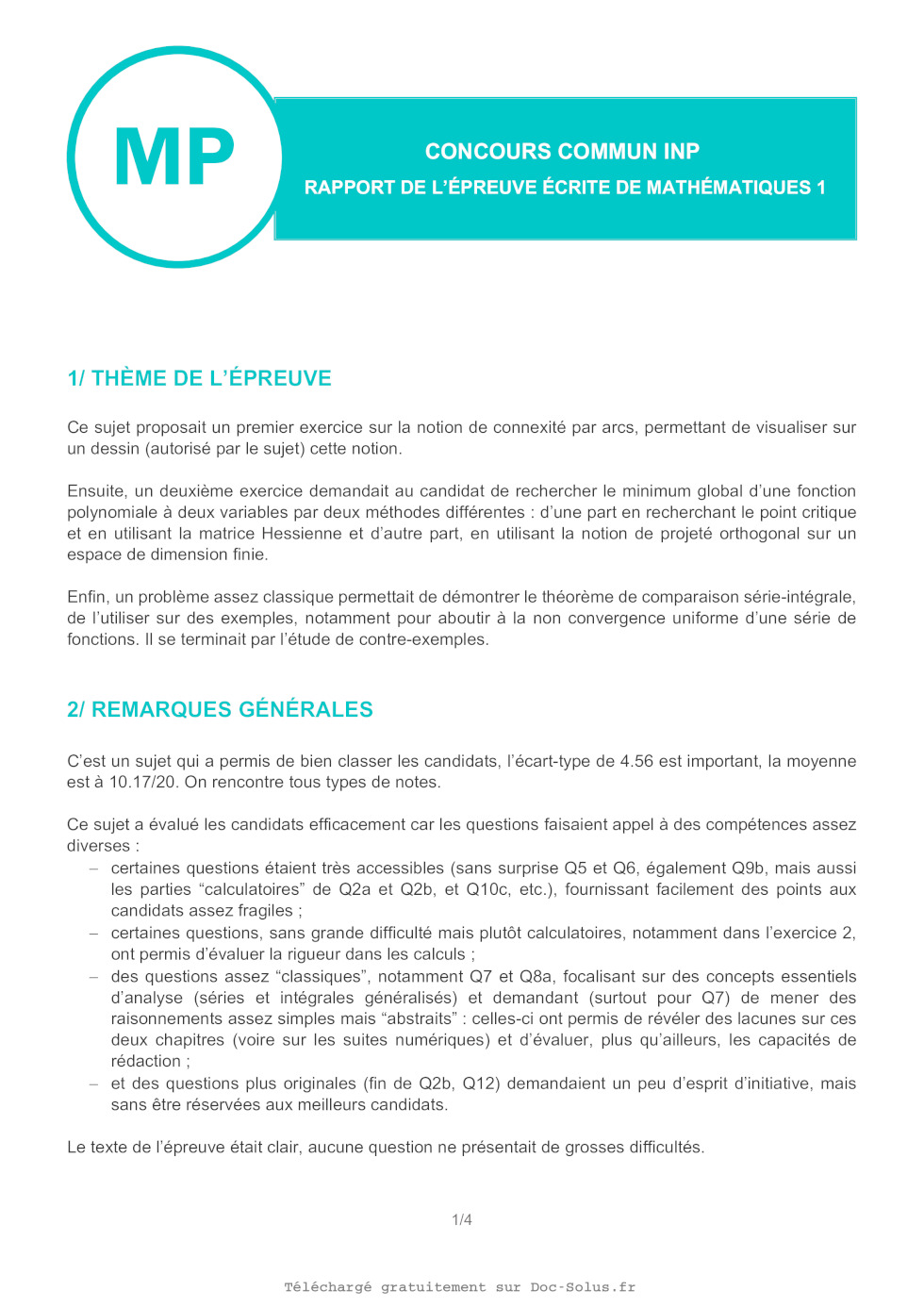 MP

CONCOURS COMMUN INP

RAPPORT DE L'ÉPREUVE ÉCRITE DE MATHÉMATIQUES 1

1/ THÈME DE L'ÉPREUVE

Ce sujet proposait un premier exercice sur la notion de connexité par arcs, permettant de visualiser sur un dessin (autorisé par le sujet) cette notion.

Ensuite, un deuxième exercice demandait au candidat de rechercher le minimum global d'une fonction polynomiale à deux variables par deux méthodes différentes : d'une part en recherchant le point critique et en utilisant la matrice Hessienne et d'autre part, en utilisant la notion de projeté orthogonal sur un espace de dimension finie.

Enfin, un problème assez classique permettait de démontrer le théorème de comparaison série-intégrale, de l'utiliser sur des exemples, notamment pour aboutir à la non convergence uniforme d'une série de fonctions. Il se terminait par l'étude de contre-exemples.

2/ REMARQUES GÉNÉRALES

C'est un sujet qui a permis de bien classer les candidats, l'écart-type de 4.56 est important, la moyenne est à 10.17/20. On rencontre tous types de notes.

Ce sujet a évalué les candidats efficacement car les questions faisaient appel à des compétences assez diverses :
– certaines questions étaient très accessibles (sans surprise Q5 et Q6, également Q9b, mais aussi les parties “calculatoires” de Q2a et Q2b, et Q10c, etc.), fournissant facilement des points aux candidats assez fragiles ;
– certaines questions, sans grande difficulté mais plutôt calculatoires, notamment dans l'exercice 2, ont permis d'évaluer la rigueur dans les calculs ;
– des questions assez “classiques”, notamment Q7 et Q8a, focalisant sur des concepts essentiels d'analyse (séries et intégrales généralisés) et demandant (surtout pour Q7) de mener des raisonnements assez simples mais “abstraits” : celles-ci ont permis de révéler des lacunes sur ces deux chapitres (voire sur les suites numériques) et d'évaluer, plus qu'ailleurs, les capacités de rédaction ;
– et des questions plus originales (fin de Q2b, Q12) demandaient un peu d'esprit d'initiative, mais sans être réservées aux meilleurs candidats.

Le texte de l'épreuve était clair, aucune question ne présentait de grosses difficultés.

1/4

Téléchargé gratuitement sur Doc-Solus.fr